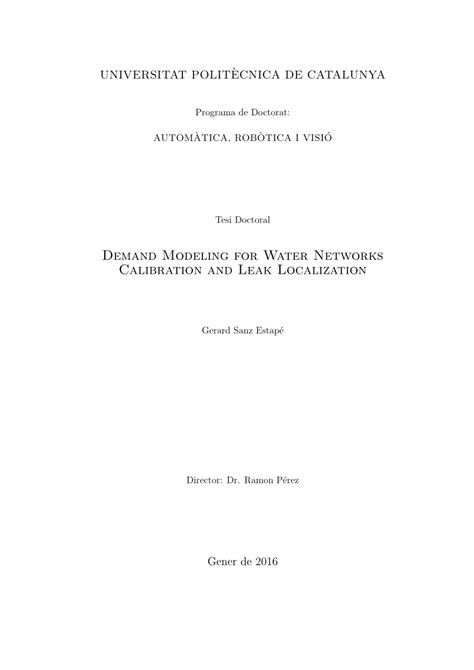 UNIVERSITAT POLITÈCNICA DE CATALUNYA

Programa de Doctorat:

AUTOMÀTICA, ROBÒTICA I VISIÓ

Tesi Doctoral

Demand Modeling for Water Networks Calibration and Leak Localization

Gerard Sanz Estapé

Director: Dr. Ramon Pérez

Gener de 2016